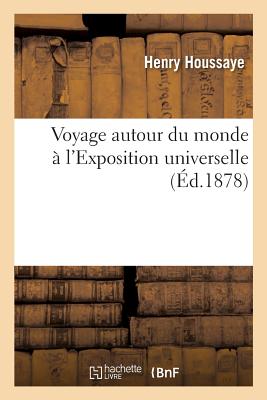 Henry Houssaye

Voyage autour du monde à l'Exposition universelle (Éd.1878)

hachette LIVRE (BnF